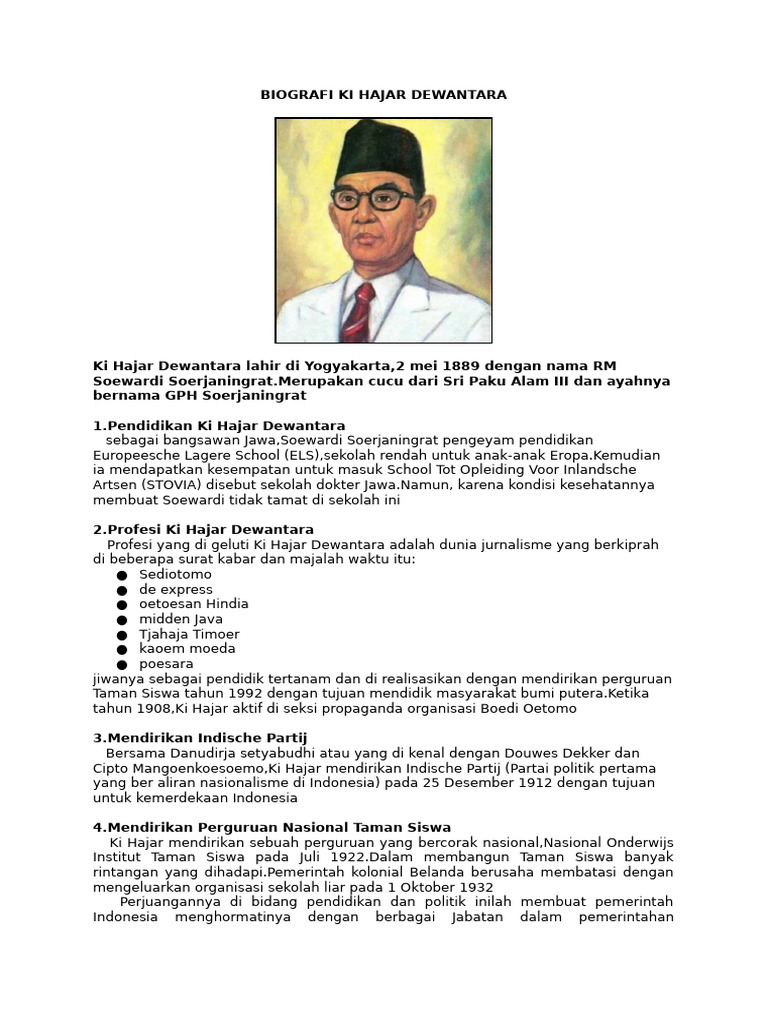 BIOGRAFI KI HAJAR DEWANTARA

Ki Hajar Dewantara lahir di Yogyakarta,2 mei 1889 dengan nama RM Soewardi Soerjaningrat.Merupakan cucu dari Sri Paku Alam III dan ayahnya bernama GPH Soerjaningrat

1.Pendidikan Ki Hajar Dewantara
sebagai bangsawan Jawa,Soewardi Soerjaningrat pengeyam pendidikan Europeesche Lagere School (ELS),sekolah rendah untuk anak-anak Eropa.Kemudian ia mendapatkan kesempatan untuk masuk School Tot Opleiding Voor Inlandsche Artsen (STOVIA) disebut sekolah dokter Jawa.Namun, karena kondisi kesehatannya membuat Soewardi tidak tamat di sekolah ini

2.Profesi Ki Hajar Dewantara
Profesi yang di geluti Ki Hajar Dewantara adalah dunia jurnalisme yang berkiprah di beberapa surat kabar dan majalah waktu itu:
● Sediotomo
● de express
● oetoesan Hindia
● midden Java
● Tjahaja Timoer
● kaoem moeda
● poesara
jiwanya sebagai pendidik tertanam dan di realisasikan dengan mendirikan perguruan Taman Siswa tahun 1992 dengan tujuan mendidik masyarakat bumi putera.Ketika tahun 1908,Ki Hajar aktif di seksi propaganda organisasi Boedi Oetomo

3.Mendirikan Indische Partij
Bersama Danudirja setyabudhi atau yang di kenal dengan Douwes Dekker dan Cipto Mangoenkoesoemo,Ki Hajar mendirikan Indische Partij (Partai politik pertama yang ber aliran nasionalisme di Indonesia) pada 25 Desember 1912 dengan tujuan untuk kemerdekaan Indonesia

4.Mendirikan Perguruan Nasional Taman Siswa
Ki Hajar mendirikan sebuah perguruan yang bercorak nasional,Nasional Onderwijs Institut Taman Siswa pada Juli 1922.Dalam membangun Taman Siswa banyak rintangan yang dihadapi.Pemerintah kolonial Belanda berusaha membatasi dengan mengeluarkan organisasi sekolah liar pada 1 Oktober 1932
Perjuangannya di bidang pendidikan dan politik inilah membuat pemerintah Indonesia menghormatinya dengan berbagai Jabatan dalam pemerintahan